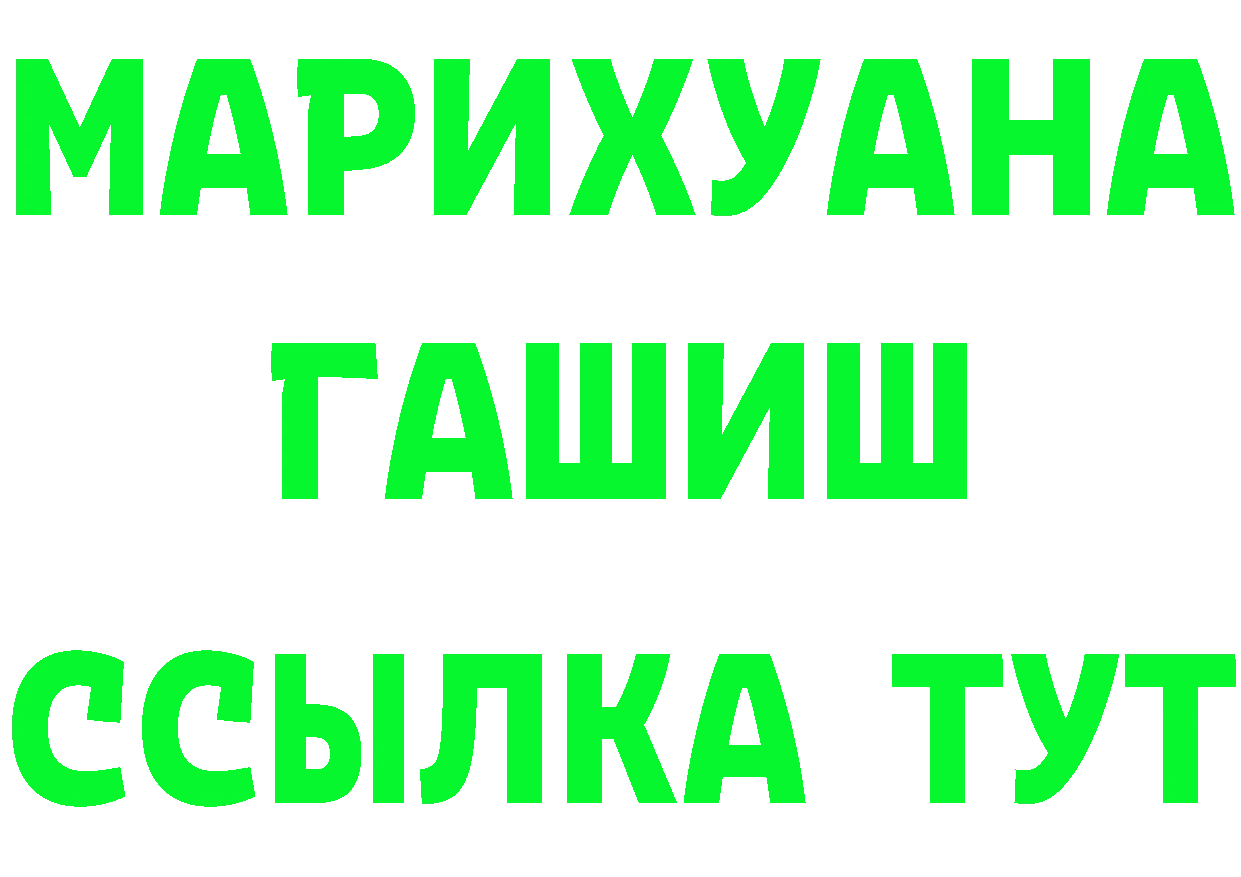 МАРИХУАНА
ГАШИШ
ССЫЛКА ТУТ